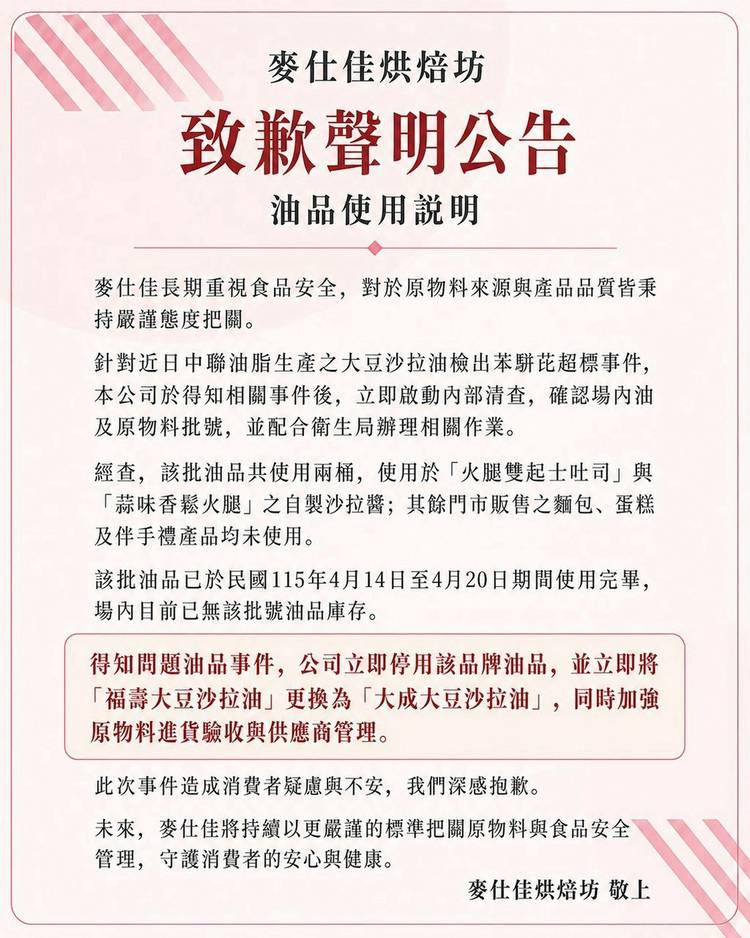 麥仕佳烘焙坊

致歉聲明公告

油品使用說明

麥仕佳長期重視食品安全，對於原物料來源與產品品質皆秉持嚴謹態度把關。

針對近日中聯油脂生產之大豆沙拉油檢出苯駢芘超標事件，本公司於得知相關事件後，立即啟動內部清查，確認場內油及原物料批號，並配合衛生局辦理相關作業。

經查，該批油品共使用兩桶，使用於「火腿雙起士吐司」與「蒜味香鬆火腿」之自製沙拉醬；其餘門市販售之麵包、蛋糕及伴手禮產品均未使用。

該批油品已於民國115年4月14日至4月20日期間使用完畢，場內目前已無該批號油品庫存。

得知問題油品事件，公司立即停用該品牌油品，並立即將「福壽大豆沙拉油」更換為「大成大豆沙拉油」，同時加強原物料進貨驗收與供應商管理。

此次事件造成消費者疑慮與不安，我們深感抱歉。

未來，麥仕佳將持續以更嚴謹的標準把關原物料與食品安全管理，守護消費者的安心與健康。

麥仕佳烘焙坊 敬上